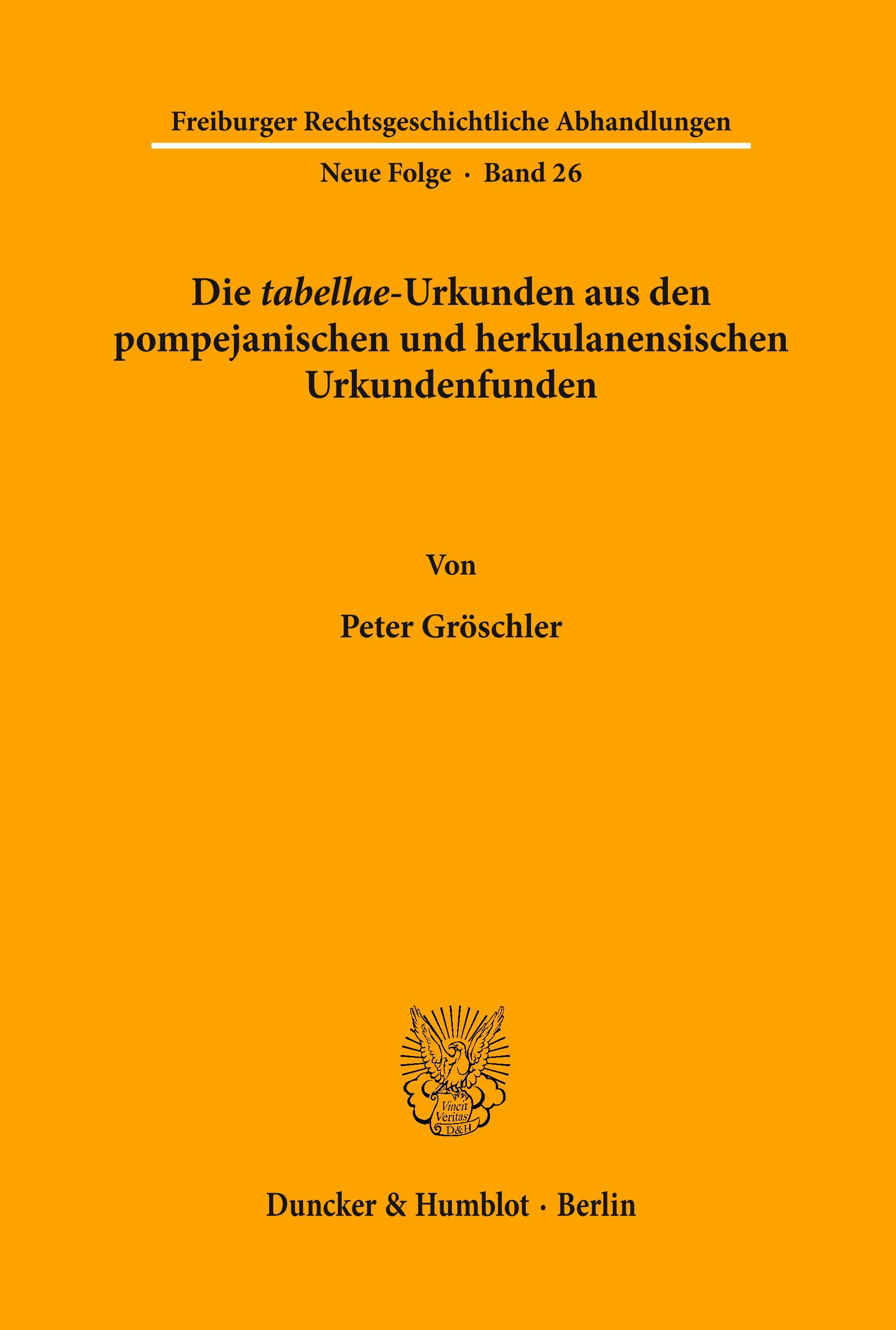 Freiburger Rechtsgeschichtliche Abhandlungen

Neue Folge · Band 26

Die tabellae-Urkunden aus den pompejanischen und herkulanensischen Urkundenfunden

Von

Peter Gröschler

Vincit Veritas D&H

Duncker & Humblot · Berlin